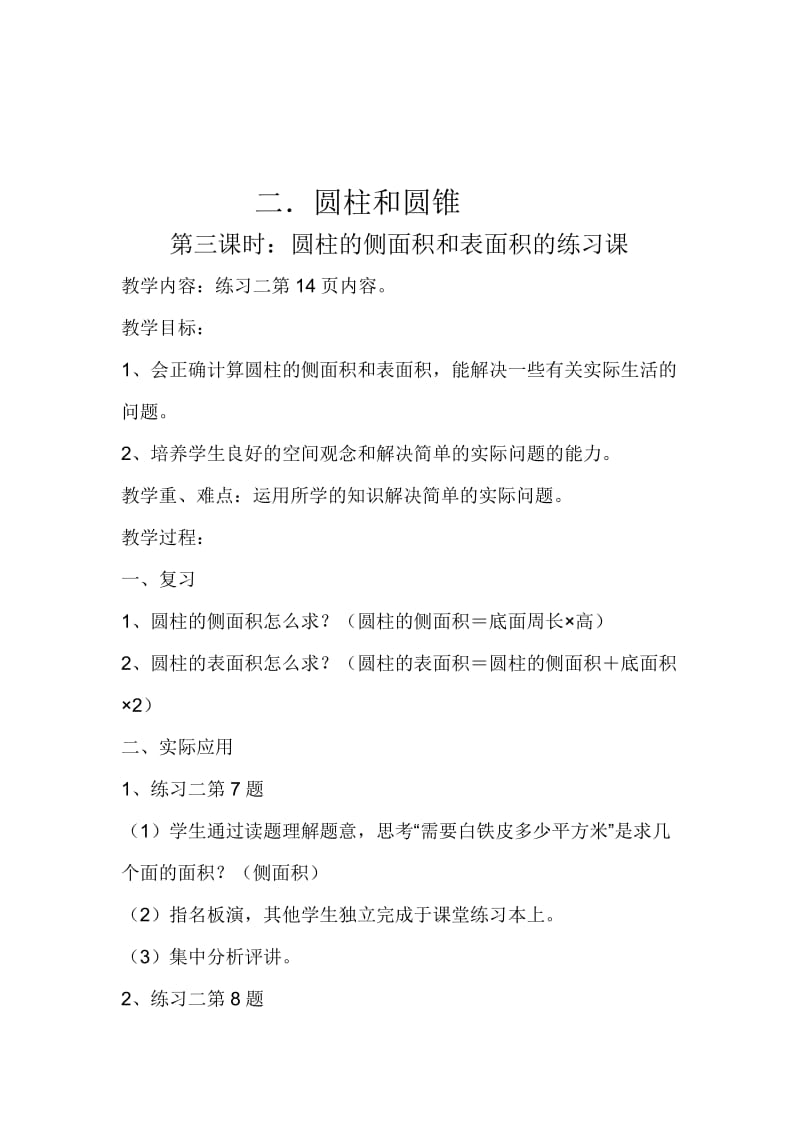 二．圆柱和圆锥

第三课时：圆柱的侧面积和表面积的练习课

教学内容：练习二第 14 页内容。

教学目标：

1、会正确计算圆柱的侧面积和表面积，能解决一些有关实际生活的问题。

2、培养学生良好的空间观念和解决简单的实际问题的能力。

教学重、难点：运用所学的知识解决简单的实际问题。

教学过程：

一、复习

1、圆柱的侧面积怎么求？（圆柱的侧面积＝底面周长×高）

2、圆柱的表面积怎么求？（圆柱的表面积＝圆柱的侧面积＋底面积×2）

二、实际应用

1、练习二第 7 题

（1）学生通过读题理解题意，思考“需要白铁皮多少平方米”是求几个面的面积？（侧面积）

（2）指名板演，其他学生独立完成于课堂练习本上。

（3）集中分析评讲。

2、练习二第 8 题